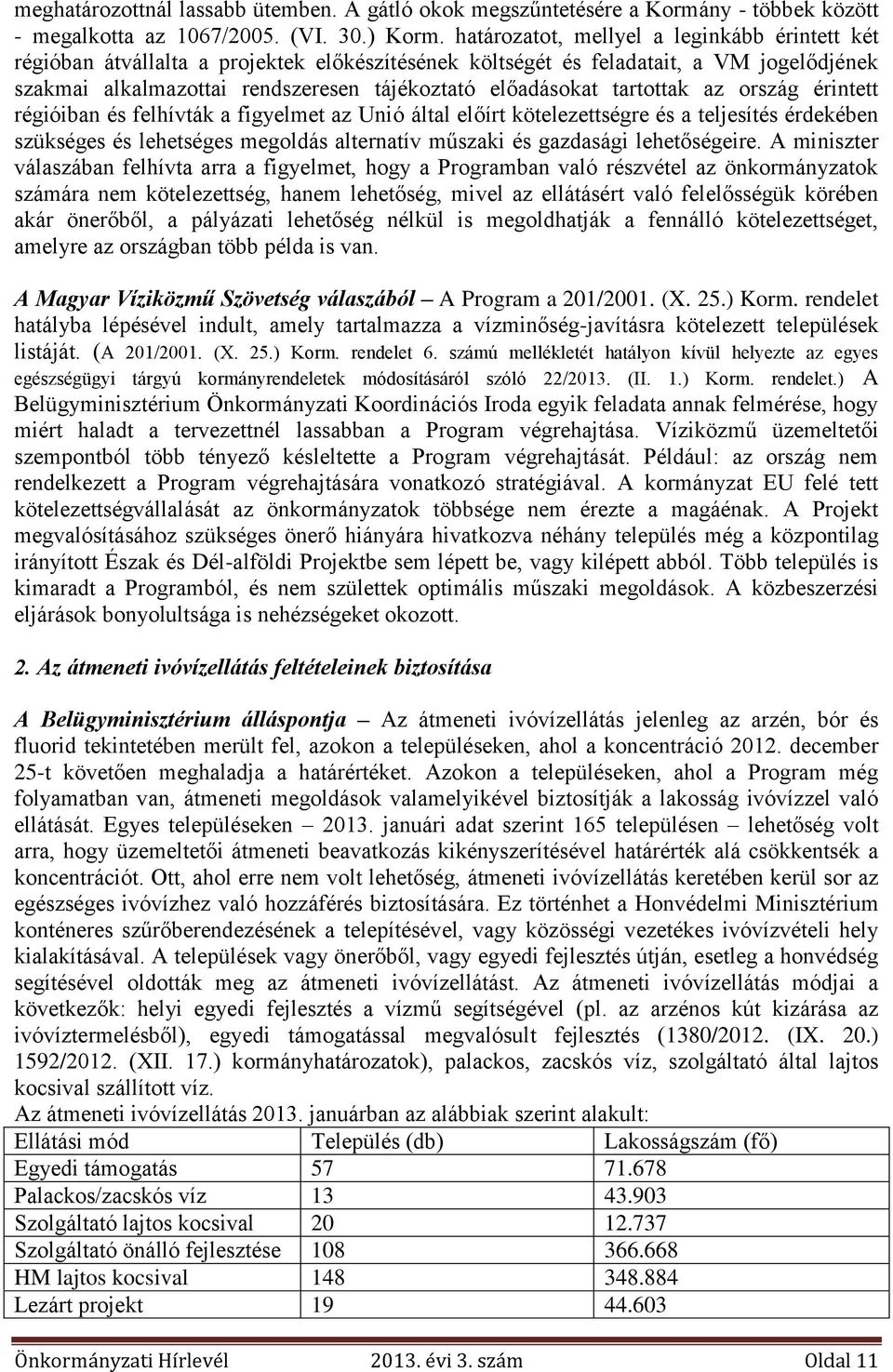 meghatározottnál lassabb ütemben. A gátló okok megszűntetésére a Kormány - többek között - megalkotta az 1067/2005. (VI. 30.) Korm. határozatot, mellyel a leginkább érintett két régióban átvállalta a projektek előkészítésének költségét és feladatait, a VM jogelődjének szakmai alkalmazottai rendszeresen tájékoztató előadásokat tartottak az ország érintett régióiban és felhívták a figyelmet az Unió által előírt kötelezettségre és a teljesítés érdekében szükséges és lehetséges megoldás alternatív műszaki és gazdasági lehetőségeire. A miniszter válaszában felhívta arra a figyelmet, hogy a Programban való részvétel az önkormányzatok számára nem kötelezettség, hanem lehetőség, mivel az ellátásért való felelősségük körében akár önerőből, a pályázati lehetőség nélkül is megoldhatják a fennálló kötelezettséget, amelyre az országban több példa is van.

A Magyar Víziközmű Szövetség válaszából – A Program a 201/2001. (X. 25.) Korm. rendelet hatályba lépésével indult, amely tartalmazza a vízminőség-javításra kötelezett települések listáját. (A 201/2001. (X. 25.) Korm. rendelet 6. számú mellékletét hatályon kívül helyezte az egyes egészségügyi tárgyú kormányrendeletek módosításáról szóló 22/2013. (II. 1.) Korm. rendelet.) A Belügyminisztérium Önkormányzati Koordinációs Iroda egyik feladata annak felmérése, hogy miért haladt a tervezettnél lassabban a Program végrehajtása. Víziközmű üzemeltetői szempontból több tényező késleltette a Program végrehajtását. Például: az ország nem rendelkezett a Program végrehajtására vonatkozó stratégiával. A kormányzat EU felé tett kötelezettségvállalását az önkormányzatok többsége nem érezte a magáénak. A Projekt megvalósításához szükséges önerő hiányára hivatkozva néhány település még a központilag irányított Észak és Dél-alföldi Projektbe sem lépett be, vagy kilépett abból. Több település is kimaradt a Programból, és nem születtek optimális műszaki megoldások. A közbeszerzési eljárások bonyolultsága is nehézségeket okozott.

2. Az átmeneti ivóvízellátás feltételeinek biztosítása

A Belügyminisztérium álláspontja – Az átmeneti ivóvízellátás jelenleg az arzén, bór és fluorid tekintetében merült fel, azokon a településeken, ahol a koncentráció 2012. december 25-t követően meghaladja a határértéket. Azokon a településeken, ahol a Program még folyamatban van, átmeneti megoldások valamelyikével biztosítják a lakosság ivóvízzel való ellátását. Egyes településeken – 2013. januári adat szerint 165 településen – lehetőség volt arra, hogy üzemeltetői átmeneti beavatkozás kikényszerítésével határérték alá csökkentsék a koncentrációt. Ott, ahol erre nem volt lehetőség, átmeneti ivóvízellátás keretében kerül sor az egészséges ivóvízhez való hozzáférés biztosítására. Ez történhet a Honvédelmi Minisztérium konténeres szűrőberendezésének a telepítésével, vagy közösségi vezetékes ivóvízvételi hely kialakításával. A települések vagy önerőből, vagy egyedi fejlesztés útján, esetleg a honvédség segítésével oldották meg az átmeneti ivóvízellátást. Az átmeneti ivóvízellátás módjai a következők: helyi egyedi fejlesztés a vízmű segítségével (pl. az arzénos kút kizárása az ivóvíztermelésből), egyedi támogatással megvalósult fejlesztés (1380/2012. (IX. 20.) 1592/2012. (XII. 17.) kormányhatározatok), palackos, zacskós víz, szolgáltató által lajtos kocsival szállított víz.
Az átmeneti ivóvízellátás 2013. januárban az alábbiak szerint alakult:

| Ellátási mód | Település (db) | Lakosságszám (fő) |
|---|---|---|
| Egyedi támogatás | 57 | 71.678 |
| Palackos/zacskós víz | 13 | 43.903 |
| Szolgáltató lajtos kocsival | 20 | 12.737 |
| Szolgáltató önálló fejlesztése | 108 | 366.668 |
| HM lajtos kocsival | 148 | 348.884 |
| Lezárt projekt | 19 | 44.603 |

Önkormányzati Hírlevél 2013. évi 3. szám Oldal 11